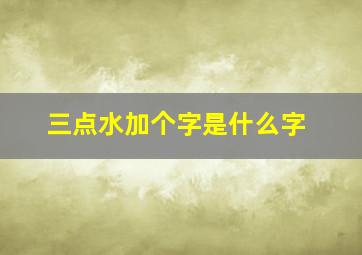 三点水加个字是什么字